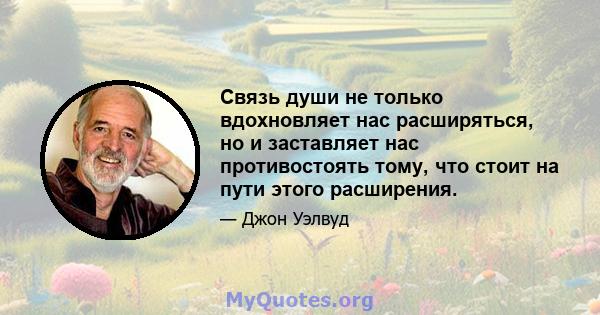 Связь души не только вдохновляет нас расширяться, но и заставляет нас противостоять тому, что стоит на пути этого расширения.

— Джон Уэлвуд

MyQuotes.org